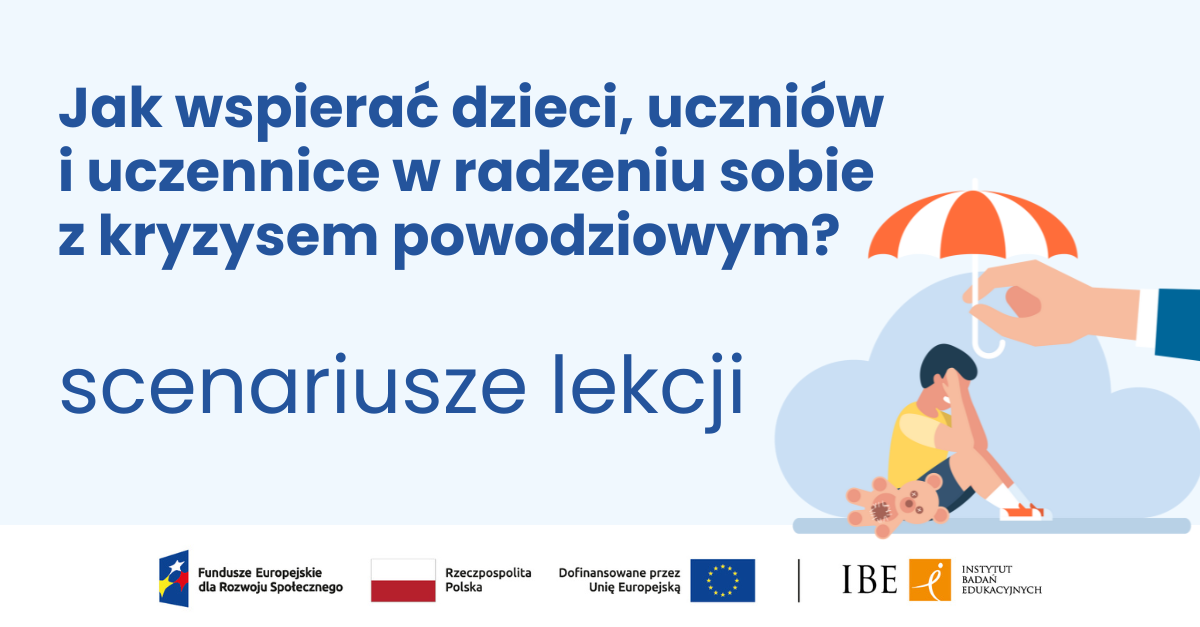 Jak wspierać dzieci, uczniów i uczennice w radzeniu sobie z kryzysem powodziowym?

scenariusze lekcji

Fundusze Europejskie dla Rozwoju Społecznego

Rzeczpospolita Polska

Dofinansowane przez Unię Europejską

IBE

INSTYTUT BADAŃ EDUKACYJNYCH